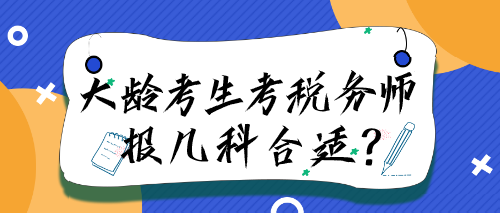 大龄考生考税务师
报几科合适？